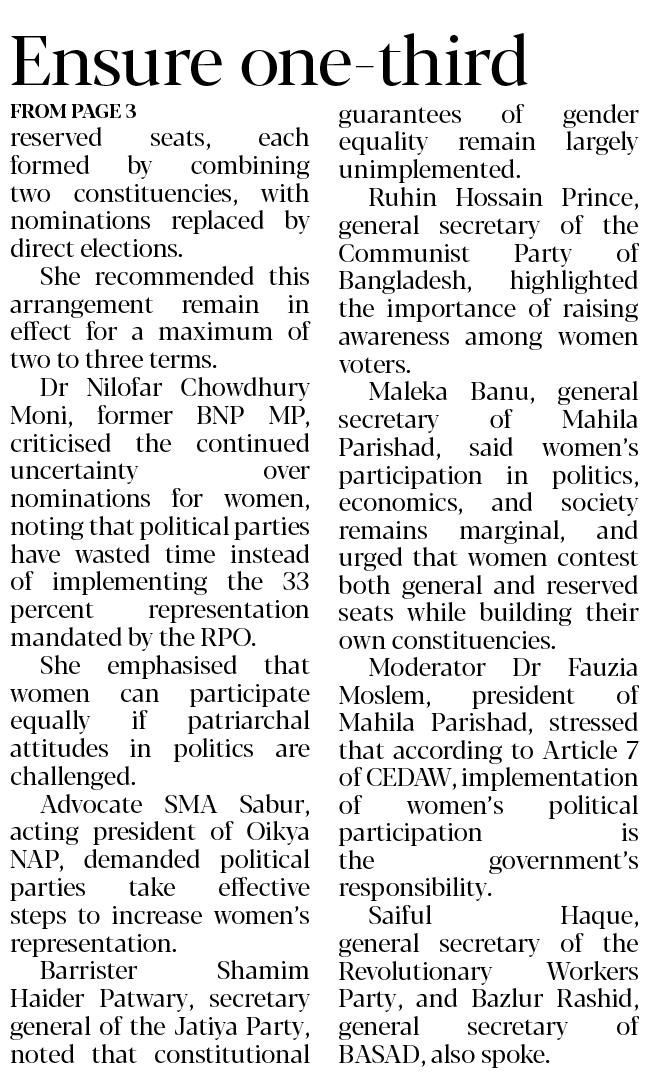 Ensure one-third

FROM PAGE 3

reserved seats, each formed by combining two constituencies, with nominations replaced by direct elections.

She recommended this arrangement remain in effect for a maximum of two to three terms.

Dr Nilofar Chowdhury Moni, former BNP MP, criticised the continued uncertainty over nominations for women, noting that political parties have wasted time instead of implementing the 33 percent representation mandated by the RPO.

She emphasised that women can participate equally if patriarchal attitudes in politics are challenged.

Advocate SMA Sabur, acting president of Oikya NAP, demanded political parties take effective steps to increase women's representation.

Barrister Shamim Haider Patwary, secretary general of the Jatiya Party, noted that constitutional guarantees of gender equality remain largely unimplemented.

Ruhin Hossain Prince, general secretary of the Communist Party of Bangladesh, highlighted the importance of raising awareness among women voters.

Maleka Banu, general secretary of Mahila Parishad, said women's participation in politics, economics, and society remains marginal, and urged that women contest both general and reserved seats while building their own constituencies.

Moderator Dr Fauzia Moslem, president of Mahila Parishad, stressed that according to Article 7 of CEDAW, implementation of women's political participation is the government's responsibility.

Saiful Haque, general secretary of the Revolutionary Workers Party, and Bazlur Rashid, general secretary of BASAD, also spoke.